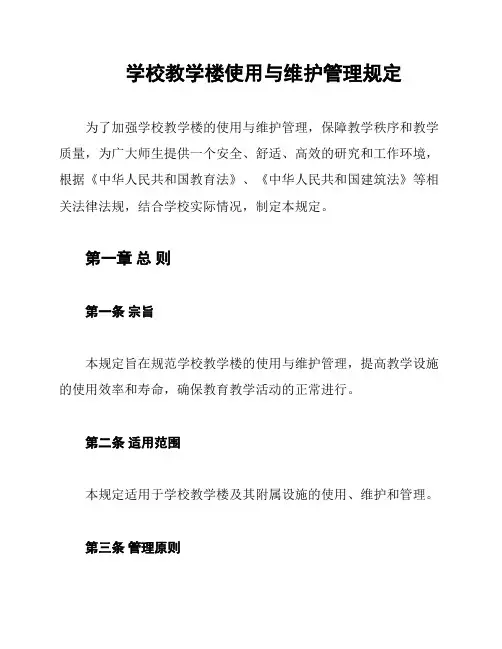 学校教学楼使用与维护管理规定

为了加强学校教学楼的使用与维护管理，保障教学秩序和教学质量，为广大师生提供一个安全、舒适、高效的研究和工作环境，根据《中华人民共和国教育法》、《中华人民共和国建筑法》等相关法律法规，结合学校实际情况，制定本规定。

第一章 总 则

第一条 宗旨

本规定旨在规范学校教学楼的使用与维护管理，提高教学设施的使用效率和寿命，确保教育教学活动的正常进行。

第二条 适用范围

本规定适用于学校教学楼及其附属设施的使用、维护和管理。

第三条 管理原则